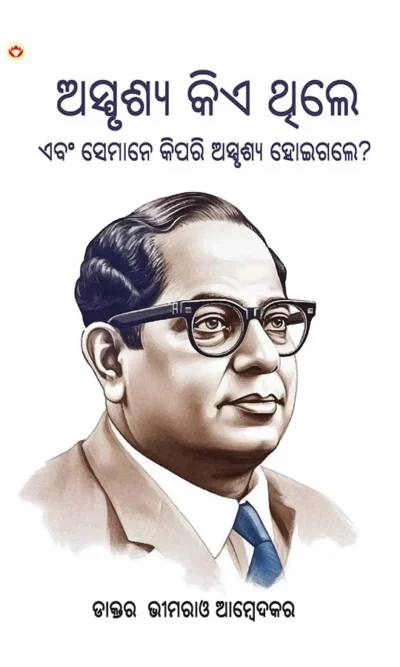 ଅସ୍ପୃଶ୍ୟ କିଏ ଥିଲେ

ଏବଂ ସେମାନେ କିପରି ଅସ୍ପୃଶ୍ୟ ହୋଇଗଲେ?

ଡାକ୍ତର ଭୀମରାଓ ଆମ୍ବେଦକର